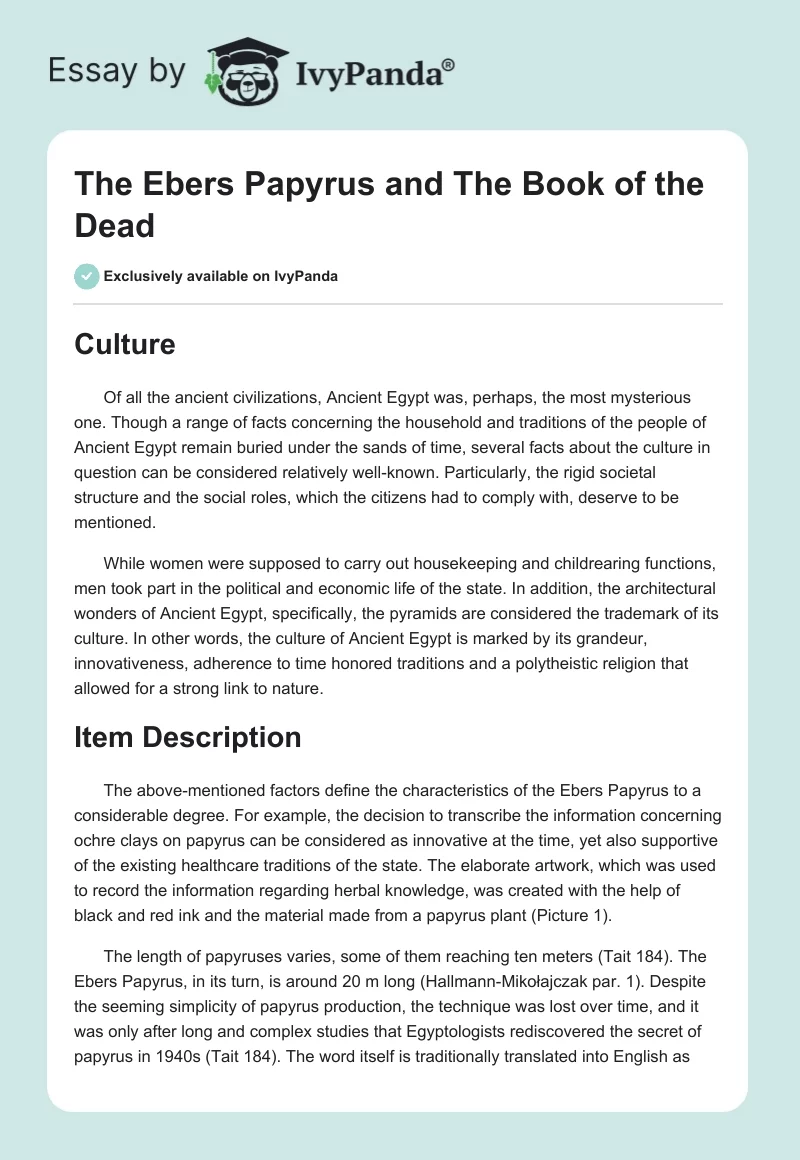 Essay by IvyPanda®

The Ebers Papyrus and The Book of the Dead

Exclusively available on IvyPanda

Culture

Of all the ancient civilizations, Ancient Egypt was, perhaps, the most mysterious one. Though a range of facts concerning the household and traditions of the people of Ancient Egypt remain buried under the sands of time, several facts about the culture in question can be considered relatively well-known. Particularly, the rigid societal structure and the social roles, which the citizens had to comply with, deserve to be mentioned.

While women were supposed to carry out housekeeping and childrearing functions, men took part in the political and economic life of the state. In addition, the architectural wonders of Ancient Egypt, specifically, the pyramids are considered the trademark of its culture. In other words, the culture of Ancient Egypt is marked by its grandeur, innovativeness, adherence to time honored traditions and a polytheistic religion that allowed for a strong link to nature.

Item Description

The above-mentioned factors define the characteristics of the Ebers Papyrus to a considerable degree. For example, the decision to transcribe the information concerning ochre clays on papyrus can be considered as innovative at the time, yet also supportive of the existing healthcare traditions of the state. The elaborate artwork, which was used to record the information regarding herbal knowledge, was created with the help of black and red ink and the material made from a papyrus plant (Picture 1).

The length of papyruses varies, some of them reaching ten meters (Tait 184). The Ebers Papyrus, in its turn, is around 20 m long (Hallmann-Mikołajczak par. 1). Despite the seeming simplicity of papyrus production, the technique was lost over time, and it was only after long and complex studies that Egyptologists rediscovered the secret of papyrus in 1940s (Tait 184). The word itself is traditionally translated into English as